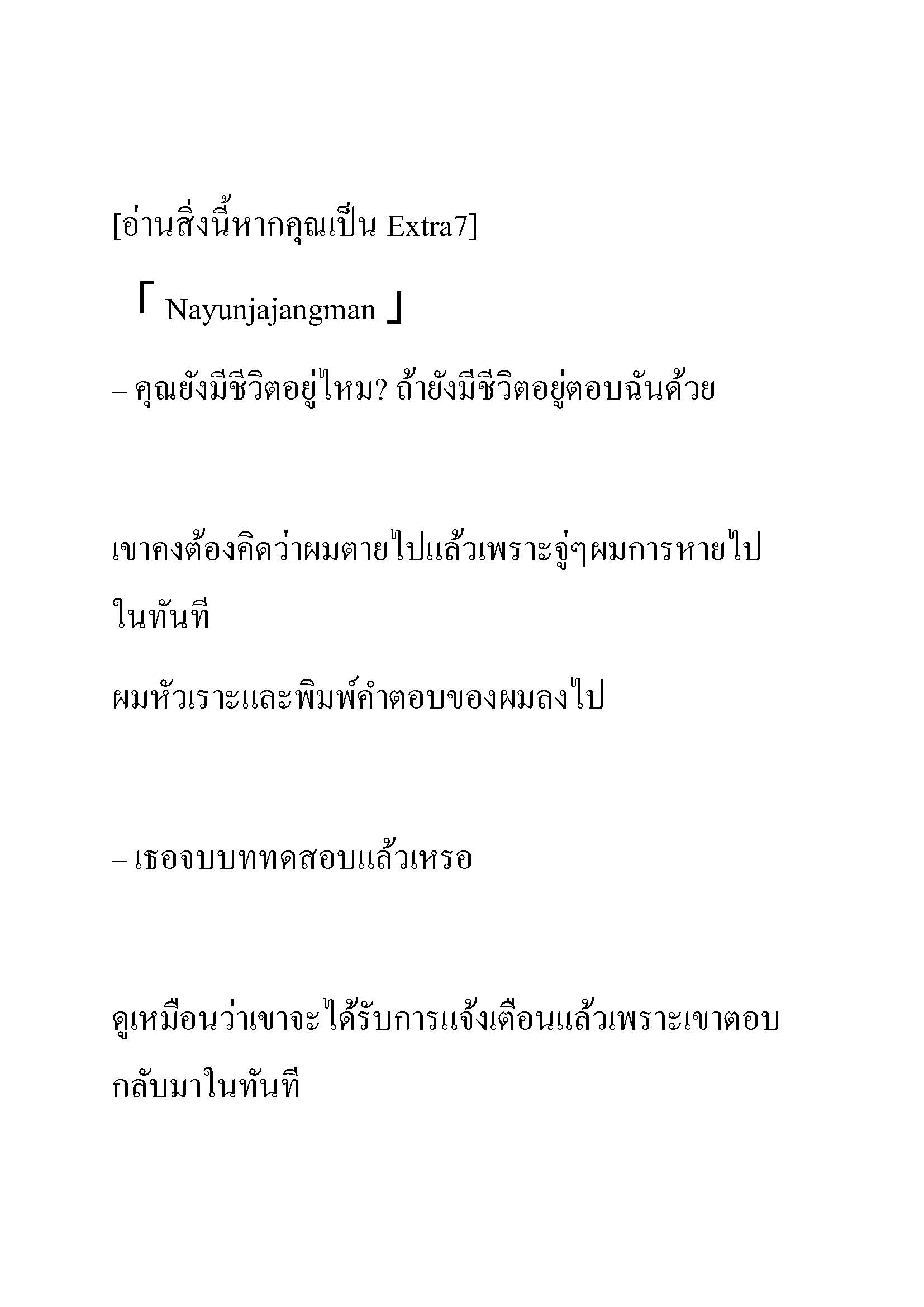 [อ่านสิ่งนี้หากคุณเป็น Extra7]

「 Nayunjajangman 」

– คุณยังมีชีวิตอยู่ไหม? ถ้ายังมีชีวิตอยู่ตอบฉันด้วย

เขาคงต้องคิดว่าผมตายไปแล้วเพราะจู่ๆผมการหายไปในทันที

ผมหัวเราะและพิมพ์คำตอบของผมลงไป

– เธอจบบททดสอบแล้วเหรอ

ดูเหมือนว่าเขาจะได้รับการแจ้งเตือนแล้วเพราะเขาตอบกลับมาในทันที